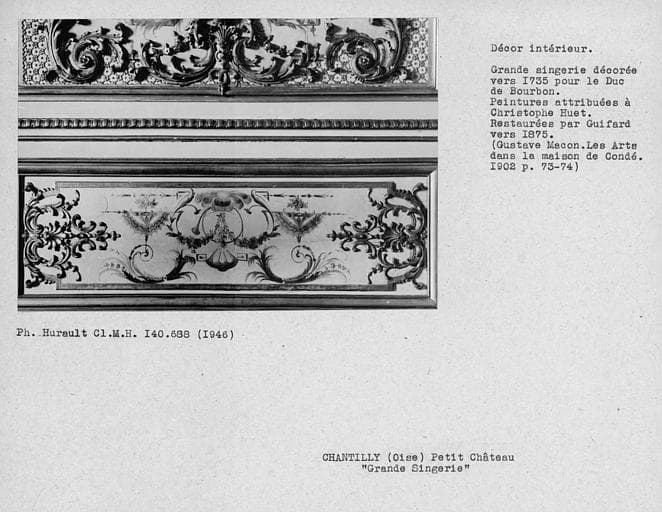 Décor intérieur.

Grande singerie décorée vers I735 pour le Duc de Bourbon.
Peintures attribuées à Christophe Huet.
Restaurées par Guifard vers I875.
(Gustave Macon.Les Arts dans la maison de Condé. I902 p. 73-74)

Ph. Hurault Cl.M.H. I40.688 (I946)

CHANTILLY (Oise) Petit Château
"Grande Singerie"